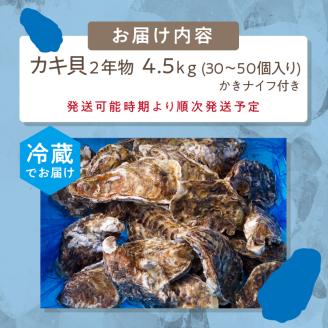 お届け内容

カキ貝2年物 4.5kg (30~50個入り)
かきナイフ付き

発送可能時期より順次発送予定

冷蔵
でお届け